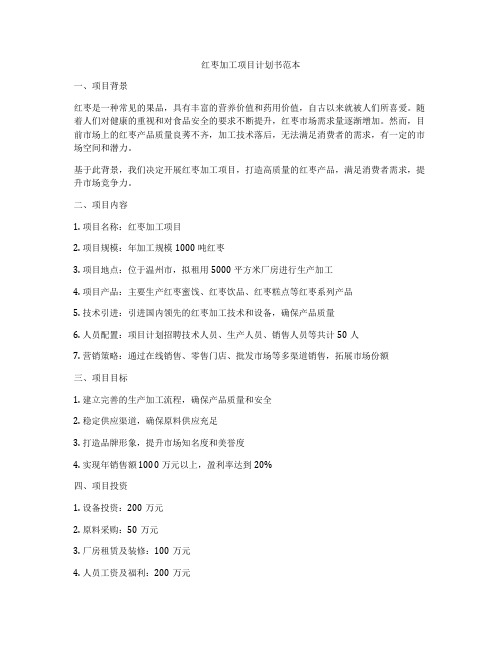 红枣加工项目计划书范本

一、项目背景

红枣是一种常见的果品，具有丰富的营养价值和药用价值，自古以来就被人们所喜爱。随着人们对健康的重视和对食品安全的要求不断提升，红枣市场需求量逐渐增加。然而，目前市场上的红枣产品质量良莠不齐，加工技术落后，无法满足消费者的需求，有一定的市场空间和潜力。

基于此背景，我们决定开展红枣加工项目，打造高质量的红枣产品，满足消费者需求，提升市场竞争力。

二、项目内容

1. 项目名称：红枣加工项目

2. 项目规模：年加工规模 1000 吨红枣

3. 项目地点：位于温州市，拟租用 5000 平方米厂房进行生产加工

4. 项目产品：主要生产红枣蜜饯、红枣饮品、红枣糕点等红枣系列产品

5. 技术引进：引进国内领先的红枣加工技术和设备，确保产品质量

6. 人员配置：项目计划招聘技术人员、生产人员、销售人员等共计 50 人

7. 营销策略：通过在线销售、零售门店、批发市场等多渠道销售，拓展市场份额

三、项目目标

1. 建立完善的生产加工流程，确保产品质量和安全

2. 稳定供应渠道，确保原料供应充足

3. 打造品牌形象，提升市场知名度和美誉度

4. 实现年销售额 1000 万元以上，盈利率达到 20%

四、项目投资

1. 设备投资：200 万元

2. 原料采购：50 万元

3. 厂房租赁及装修：100 万元

4. 人员工资及福利：200 万元